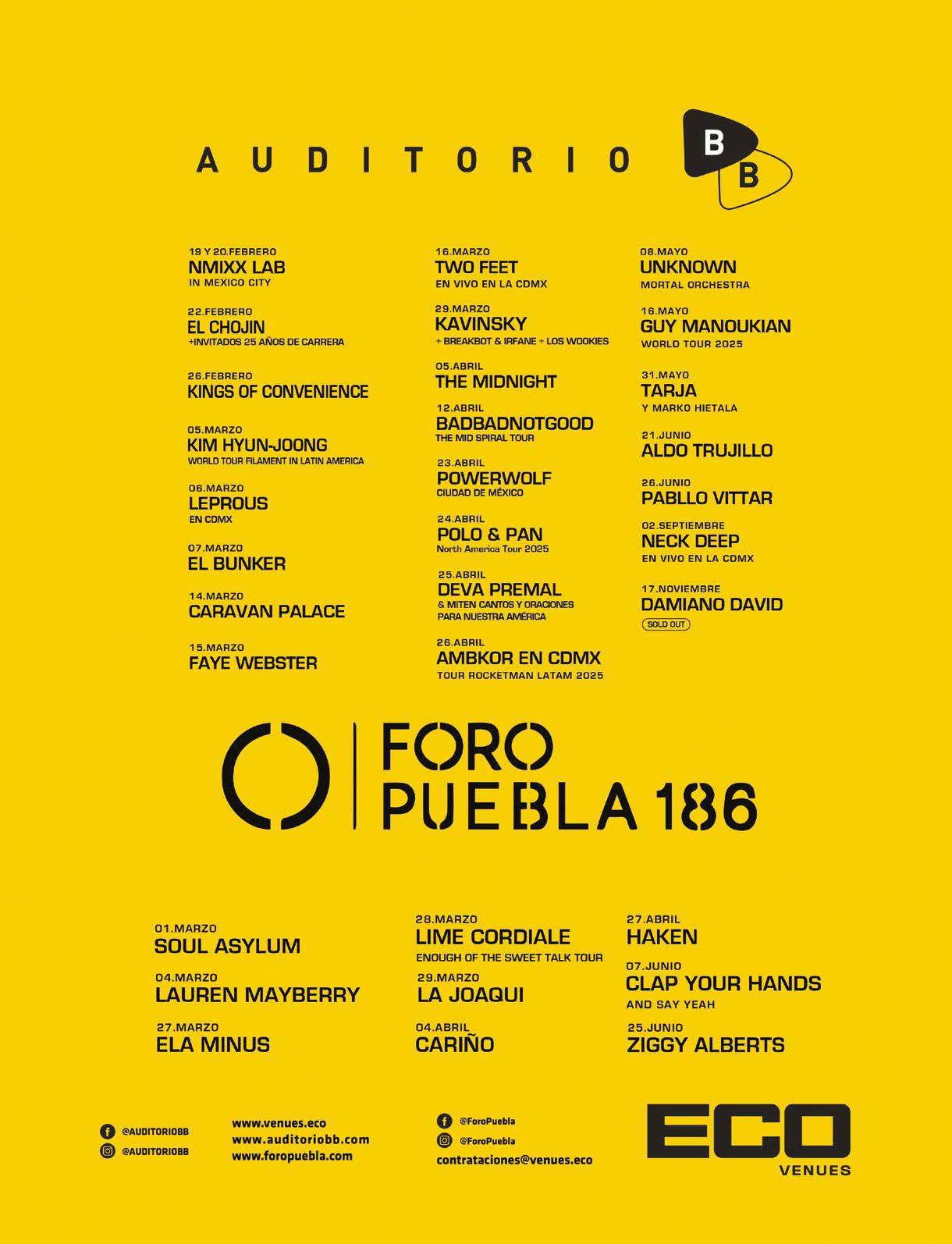 AUDITORIO BB

19 Y 20.FEBRERO
NMIXX LAB
IN MEXICO CITY

22.FEBRERO
EL CHOJIN
+INVITADOS 25 AÑOS DE CARRERA

26.FEBRERO
KINGS OF CONVENIENCE

05.MARZO
KIM HYUN-JOONG
WORLD TOUR FILAMENT IN LATIN AMERICA

06.MARZO
LEPROUS
EN CDMX

07.MARZO
EL BUNKER

14.MARZO
CARAVAN PALACE

15.MARZO
FAYE WEBSTER

16.MARZO
TWO FEET
EN VIVO EN LA CDMX

29.MARZO
KAVINSKY
+ BREAKBOT & IRFANE + LOS WOOKIES

05.ABRIL
THE MIDNIGHT

12.ABRIL
BADBADNOTGOOD
THE MID SPIRAL TOUR

23.ABRIL
POWERWOLF
CIUDAD DE MÉXICO

24.ABRIL
POLO & PAN
North America Tour 2025

25.ABRIL
DEVA PREMAL
& MITEN CANTOS Y ORACIONES PARA NUESTRA AMÉRICA

26.ABRIL
AMBKOR EN CDMX
TOUR ROCKETMAN LATAM 2025

08.MAYO
UNKNOWN
MORTAL ORCHESTRA

16.MAYO
GUY MANOUKIAN
WORLD TOUR 2025

31.MAYO
TARJA
Y MARKO HIETALA

21.JUNIO
ALDO TRUJILLO

26.JUNIO
PABLLO VITTAR

02.SEPTIEMBRE
NECK DEEP
EN VIVO EN LA CDMX

17.NOVIEMBRE
DAMIANO DAVID
SOLD OUT

FORO PUEBLA 186

01.MARZO
SOUL ASYLUM

04.MARZO
LAUREN MAYBERRY

27.MARZO
ELA MINUS

28.MARZO
LIME CORDIALE
ENOUGH OF THE SWEET TALK TOUR

29.MARZO
LA JOAQUI

04.ABRIL
CARIÑO

27.ABRIL
HAKEN

07.JUNIO
CLAP YOUR HANDS
AND SAY YEAH

25.JUNIO
ZIGGY ALBERTS

@AUDITORIOBB
@AUDITORIOBB

www.venues.eco
www.auditoriobb.com
www.foropuebla.com

@ForoPuebla
@ForoPuebla
contrataciones@venues.eco

ECO
VENUES